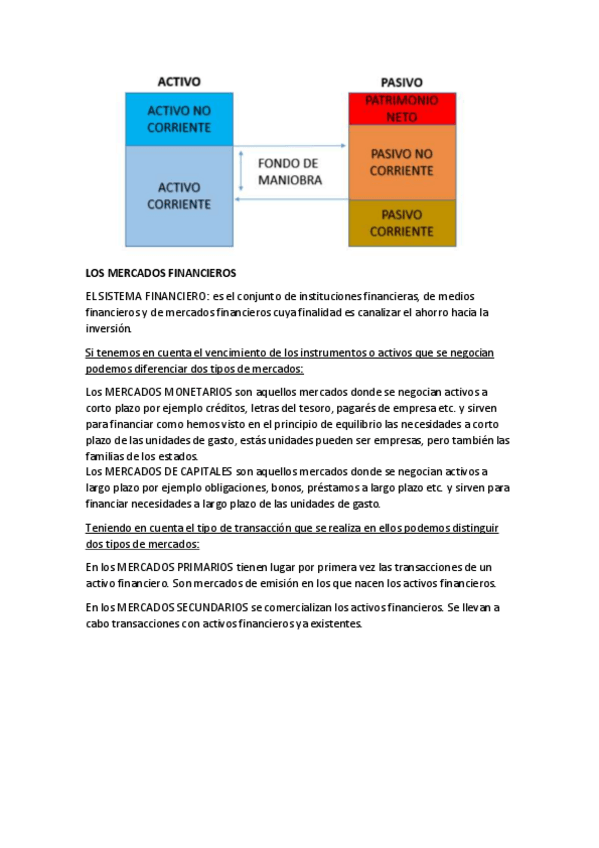 ACTIVO

ACTIVO NO CORRIENTE

ACTIVO CORRIENTE

FONDO DE MANIOBRA

PASIVO

PATRIMONIO NETO

PASIVO NO CORRIENTE

PASIVO CORRIENTE

LOS MERCADOS FINANCIEROS

EL SISTEMA FINANCIERO: es el conjunto de instituciones financieras, de medios financieros y de mercados financieros cuya finalidad es canalizar el ahorro hacia la inversión.

Si tenemos en cuenta el vencimiento de los instrumentos o activos que se negocian podemos diferenciar dos tipos de mercados:

Los MERCADOS MONETARIOS son aquellos mercados donde se negocian activos a corto plazo por ejemplo créditos, letras del tesoro, pagarés de empresa etc. y sirven para financiar como hemos visto en el principio de equilibrio las necesidades a corto plazo de las unidades de gasto, estás unidades pueden ser empresas, pero también las familias de los estados.
Los MERCADOS DE CAPITALES son aquellos mercados donde se negocian activos a largo plazo por ejemplo obligaciones, bonos, préstamos a largo plazo etc. y sirven para financiar necesidades a largo plazo de las unidades de gasto.

Teniendo en cuenta el tipo de transacción que se realiza en ellos podemos distinguir dos tipos de mercados:

En los MERCADOS PRIMARIOS tienen lugar por primera vez las transacciones de un activo financiero. Son mercados de emisión en los que nacen los activos financieros.

En los MERCADOS SECUNDARIOS se comercializan los activos financieros. Se llevan a cabo transacciones con activos financieros ya existentes.